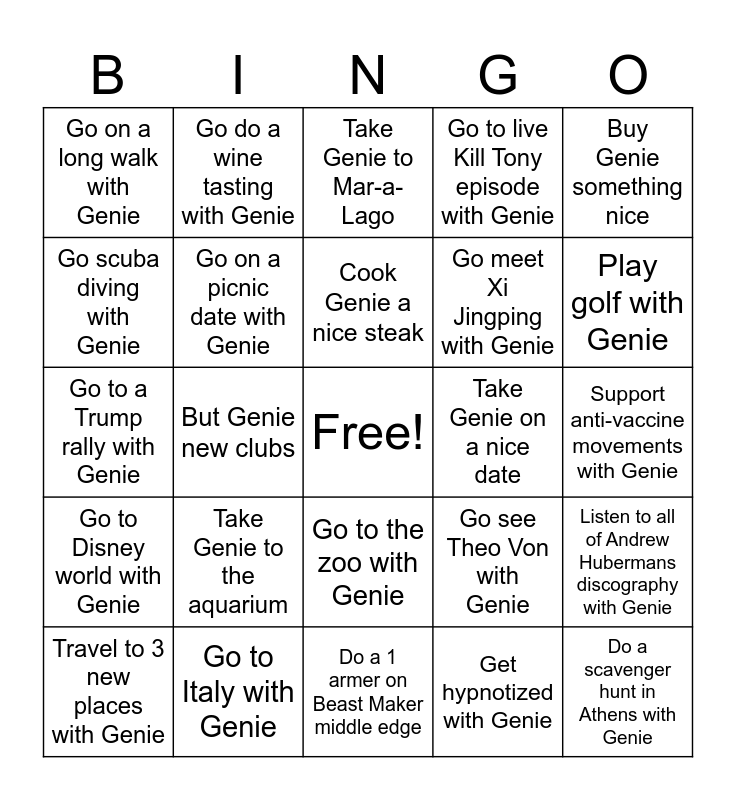 | B | I | N | G | O |
|---|---|---|---|---|
| Go on a long walk with Genie | Go do a wine tasting with Genie | Take Genie to Mar-a-Lago | Go to live Kill Tony episode with Genie | Buy Genie something nice |
| Go scuba diving with Genie | Go on a picnic date with Genie | Cook Genie a nice steak | Go meet Xi Jingping with Genie | Play golf with Genie |
| Go to a Trump rally with Genie | But Genie new clubs | Free! | Take Genie on a nice date | Support anti-vaccine movements with Genie |
| Go to Disney world with Genie | Take Genie to the aquarium | Go to the zoo with Genie | Go see Theo Von with Genie | Listen to all of Andrew Hubermans discography with Genie |
| Travel to 3 new places with Genie | Go to Italy with Genie | Do a 1 armer on Beast Maker middle edge | Get hypnotized with Genie | Do a scavenger hunt in Athens with Genie |